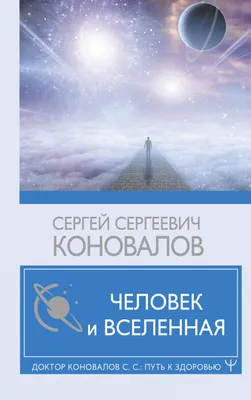 СЕРГЕЙ СЕРГЕЕВИЧ
КОНОВАЛОВ

ЧЕЛОВЕК
и ВСЕЛЕННАЯ

ДОКТОР КОНОВАЛОВ С. С.: ПУТЬ К ЗДОРОВЬЮ